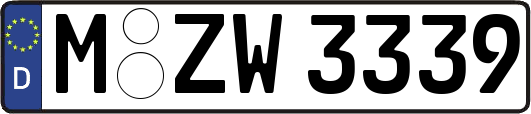 D
M ZW 3339